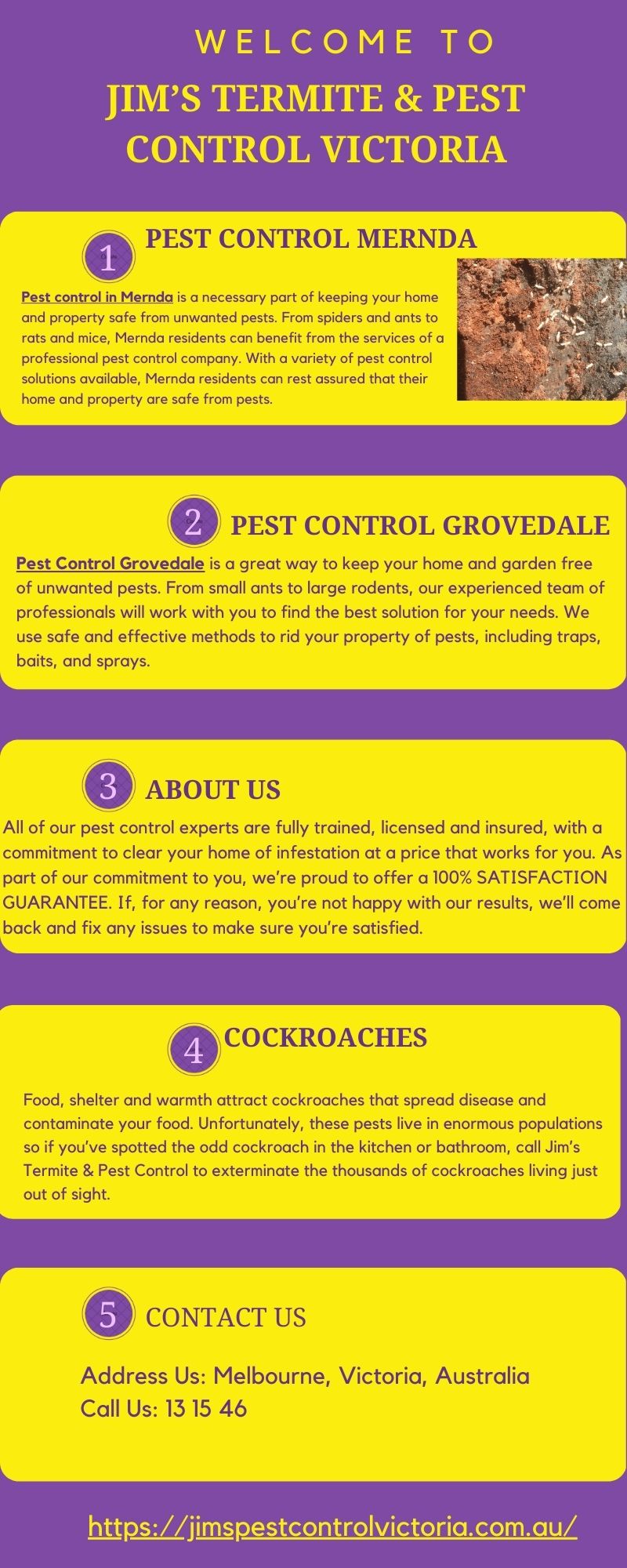 WELCOME TO
JIM'S TERMITE & PEST CONTROL VICTORIA

1 PEST CONTROL MERNDA

Pest control in Mernda is a necessary part of keeping your home and property safe from unwanted pests. From spiders and ants to rats and mice, Mernda residents can benefit from the services of a professional pest control company. With a variety of pest control solutions available, Mernda residents can rest assured that their home and property are safe from pests.

2 PEST CONTROL GROVEDALE

Pest Control Grovedale is a great way to keep your home and garden free of unwanted pests. From small ants to large rodents, our experienced team of professionals will work with you to find the best solution for your needs. We use safe and effective methods to rid your property of pests, including traps, baits, and sprays.

3 ABOUT US

All of our pest control experts are fully trained, licensed and insured, with a commitment to clear your home of infestation at a price that works for you. As part of our commitment to you, we're proud to offer a 100% SATISFACTION GUARANTEE. If, for any reason, you're not happy with our results, we'll come back and fix any issues to make sure you're satisfied.

4 COCKROACHES

Food, shelter and warmth attract cockroaches that spread disease and contaminate your food. Unfortunately, these pests live in enormous populations so if you've spotted the odd cockroach in the kitchen or bathroom, call Jim's Termite & Pest Control to exterminate the thousands of cockroaches living just out of sight.

5 CONTACT US

Address Us: Melbourne, Victoria, Australia
Call Us: 13 15 46

https://jimspestcontrolvictoria.com.au/